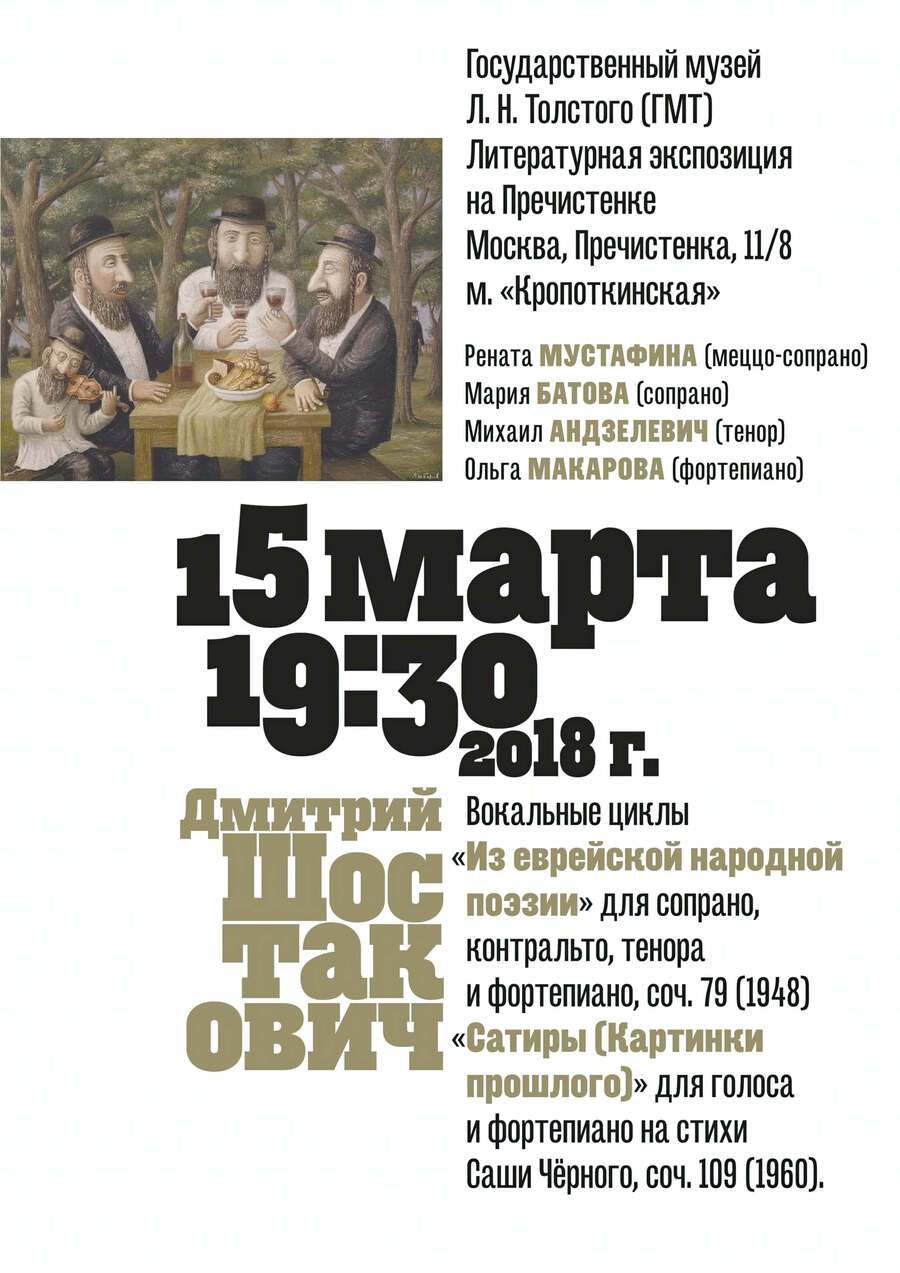 Государственный музей
Л. Н. Толстого (ГМТ)
Литературная экспозиция
на Пречистенке
Москва, Пречистенка, 11/8
м. «Кропоткинская»

Рената МУСТАФИНА (меццо-сопрано)
Мария БАТОВА (сопрано)
Михаил АНДЗЕЛЕВИЧ (тенор)
Ольга МАКАРОВА (фортепиано)

15 марта
19:30
2018 г.

Дмитрий
Шос
так
ович

Вокальные циклы
«Из еврейской народной поэзии» для сопрано, контральто, тенора и фортепиано, соч. 79 (1948)
«Сатиры (Картинки прошлого)» для голоса и фортепиано на стихи Саши Чёрного, соч. 109 (1960).